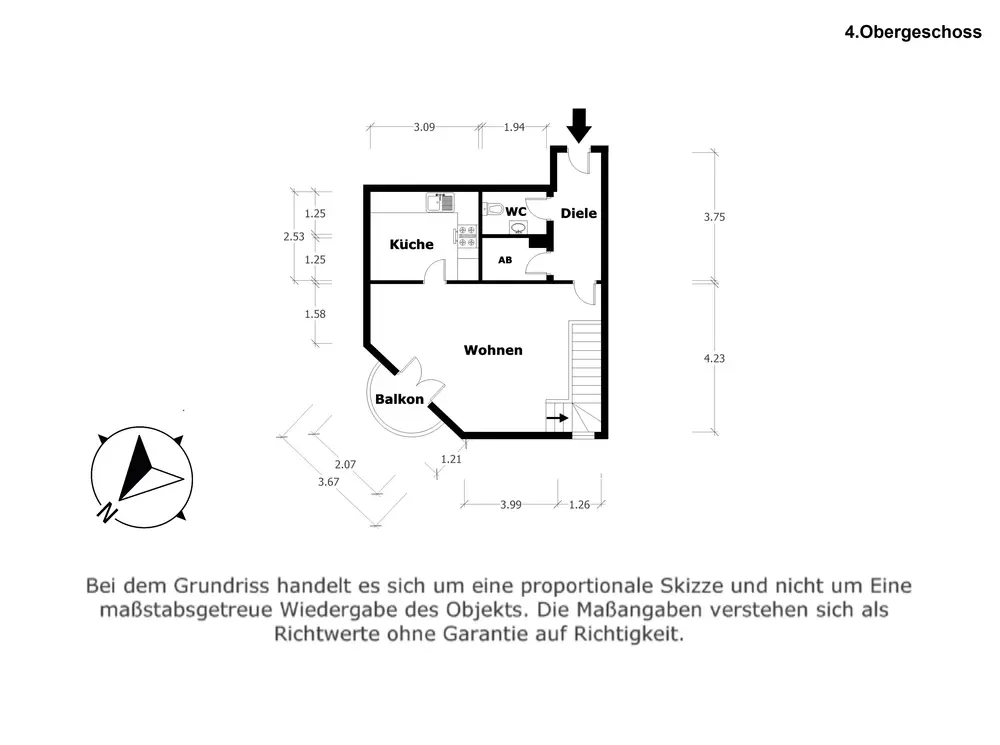 4.Obergeschoss

3.09
1.94
1.25
2.53
1.25
1.58
3.75
4.23
Küche
WC
Diele
AB
Wohnen
Balkon
2.07
3.67
1.21
3.99
1.26
N

Bei dem Grundriss handelt es sich um eine proportionale Skizze und nicht um Eine maßstabsgetreue Wiedergabe des Objekts. Die Maßangaben verstehen sich als Richtwerte ohne Garantie auf Richtigkeit.